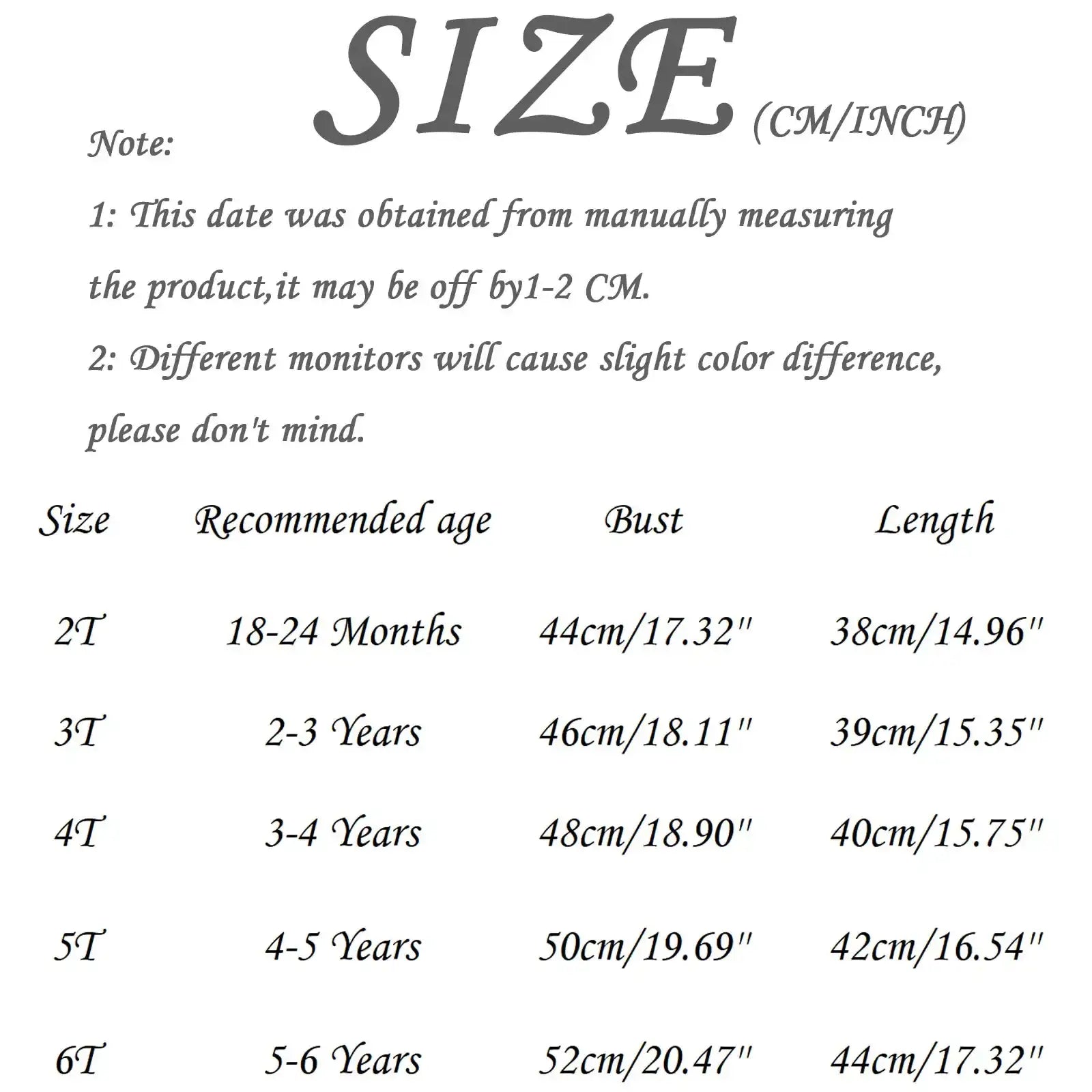 SIZE (CM/INCH)

Note:

1: This date was obtained from manually measuring the product,it may be off by1-2 CM.

2: Different monitors will cause slight color difference, please don't mind.

| Size | Recommended age | Bust | Length |
|---|---|---|---|
| 2T | 18-24 Months | 44cm/17.32" | 38cm/14.96" |
| 3T | 2-3 Years | 46cm/18.11" | 39cm/15.35" |
| 4T | 3-4 Years | 48cm/18.90" | 40cm/15.75" |
| 5T | 4-5 Years | 50cm/19.69" | 42cm/16.54" |
| 6T | 5-6 Years | 52cm/20.47" | 44cm/17.32" |